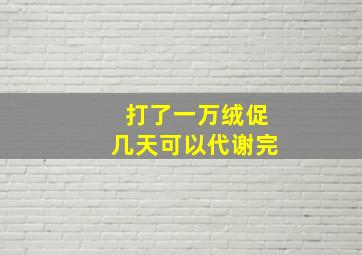 打了一万绒促
几天可以代谢完